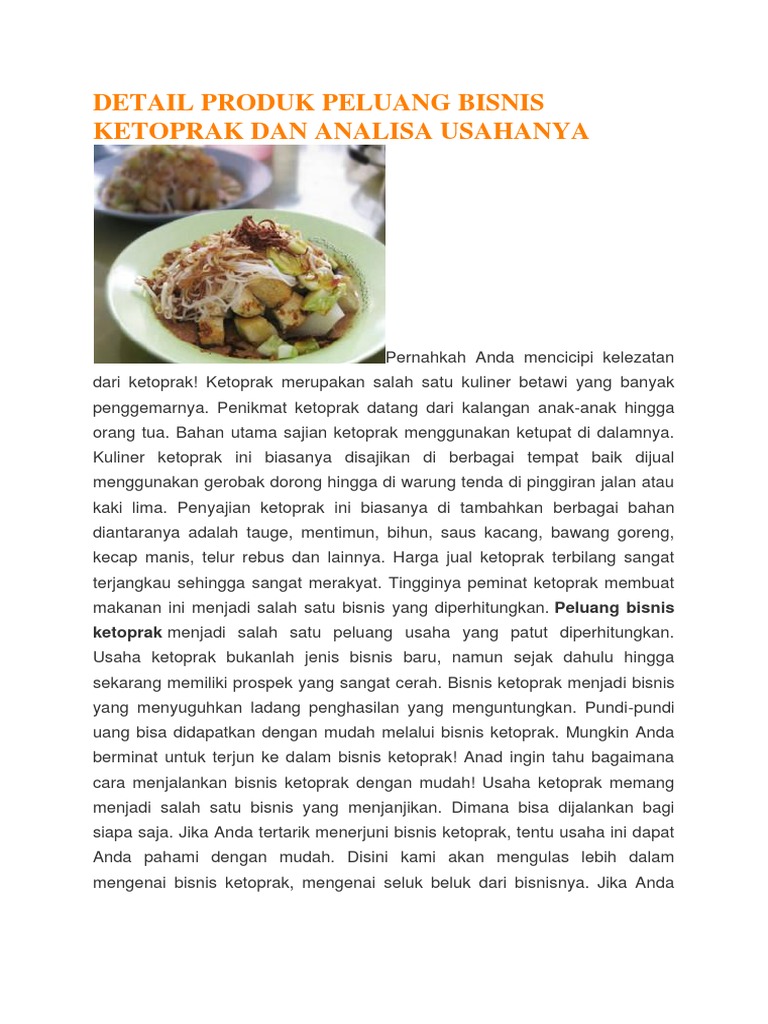 DETAIL PRODUK PELUANG BISNIS KETOPRAK DAN ANALISA USAHANYA

Pernahkah Anda mencicipi kelezatan dari ketoprak! Ketoprak merupakan salah satu kuliner betawi yang banyak penggemarnya. Penikmat ketoprak datang dari kalangan anak-anak hingga orang tua. Bahan utama sajian ketoprak menggunakan ketupat di dalamnya. Kuliner ketoprak ini biasanya disajikan di berbagai tempat baik dijual menggunakan gerobak dorong hingga di warung tenda di pinggiran jalan atau kaki lima. Penyajian ketoprak ini biasanya di tambahkan berbagai bahan diantaranya adalah tauge, mentimun, bihun, saus kacang, bawang goreng, kecap manis, telur rebus dan lainnya. Harga jual ketoprak terbilang sangat terjangkau sehingga sangat merakyat. Tingginya peminat ketoprak membuat makanan ini menjadi salah satu bisnis yang diperhitungkan. Peluang bisnis ketoprak menjadi salah satu peluang usaha yang patut diperhitungkan. Usaha ketoprak bukanlah jenis bisnis baru, namun sejak dahulu hingga sekarang memiliki prospek yang sangat cerah. Bisnis ketoprak menjadi bisnis yang menyuguhkan ladang penghasilan yang menguntungkan. Pundi-pundi uang bisa didapatkan dengan mudah melalui bisnis ketoprak. Mungkin Anda berminat untuk terjun ke dalam bisnis ketoprak! Anad ingin tahu bagaimana cara menjalankan bisnis ketoprak dengan mudah! Usaha ketoprak memang menjadi salah satu bisnis yang menjanjikan. Dimana bisa dijalankan bagi siapa saja. Jika Anda tertarik menerjuni bisnis ketoprak, tentu usaha ini dapat Anda pahami dengan mudah. Disini kami akan mengulas lebih dalam mengenai bisnis ketoprak, mengenai seluk beluk dari bisnisnya. Jika Anda